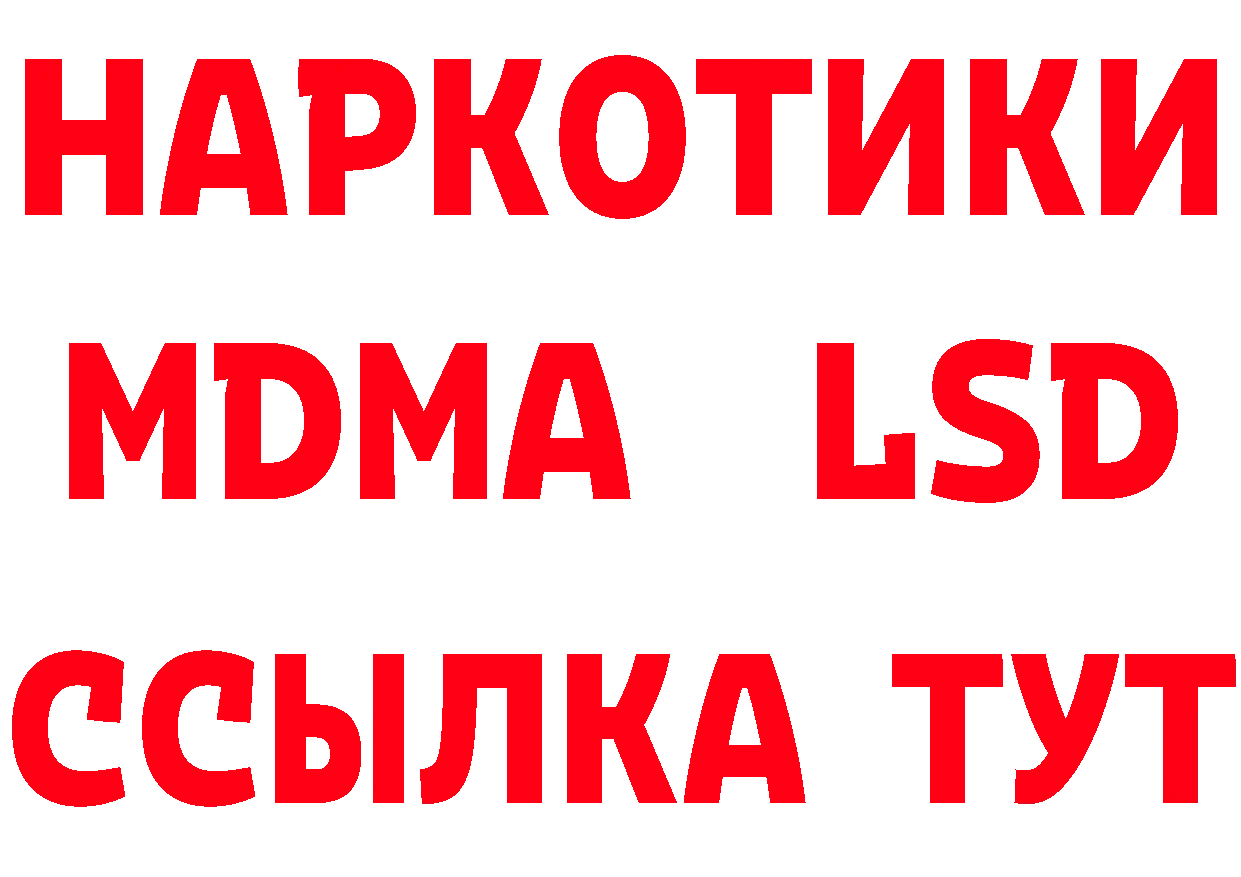 НАРКОТИКИ
MDMA LSD
ССЫЛКА ТУТ